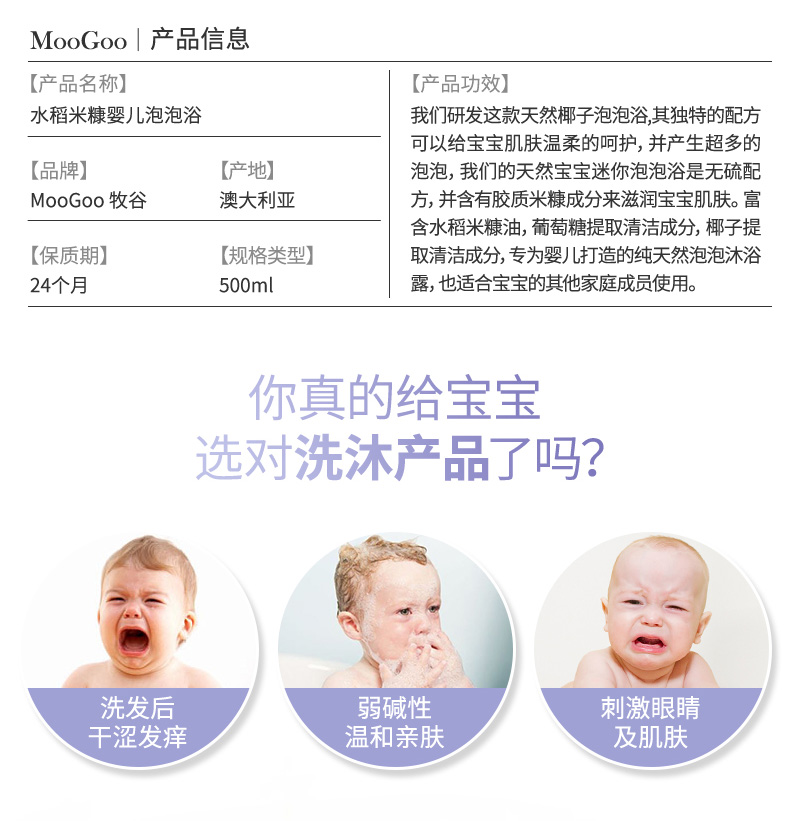 MooGoo | 产品信息

【产品名称】
水稻米糠婴儿泡泡浴

【品牌】
MooGoo 牧谷

【产地】
澳大利亚

【保质期】
24个月

【规格类型】
500ml

【产品功效】
我们研发这款天然椰子泡泡浴,其独特的配方可以给宝宝肌肤温柔的呵护,并产生超多的泡泡,我们的天然宝宝迷你泡泡浴是无硫配方,并含有胶质米糠成分来滋润宝宝肌肤。富含水稻米糠油,葡萄糖提取清洁成分,椰子提取清洁成分,专为婴儿打造的纯天然泡泡沐浴露,也适合宝宝的其他家庭成员使用。

你真的给宝宝
选对洗沐产品了吗?

洗发后
干涩发痒

弱碱性
温和亲肤

刺激眼睛
及肌肤